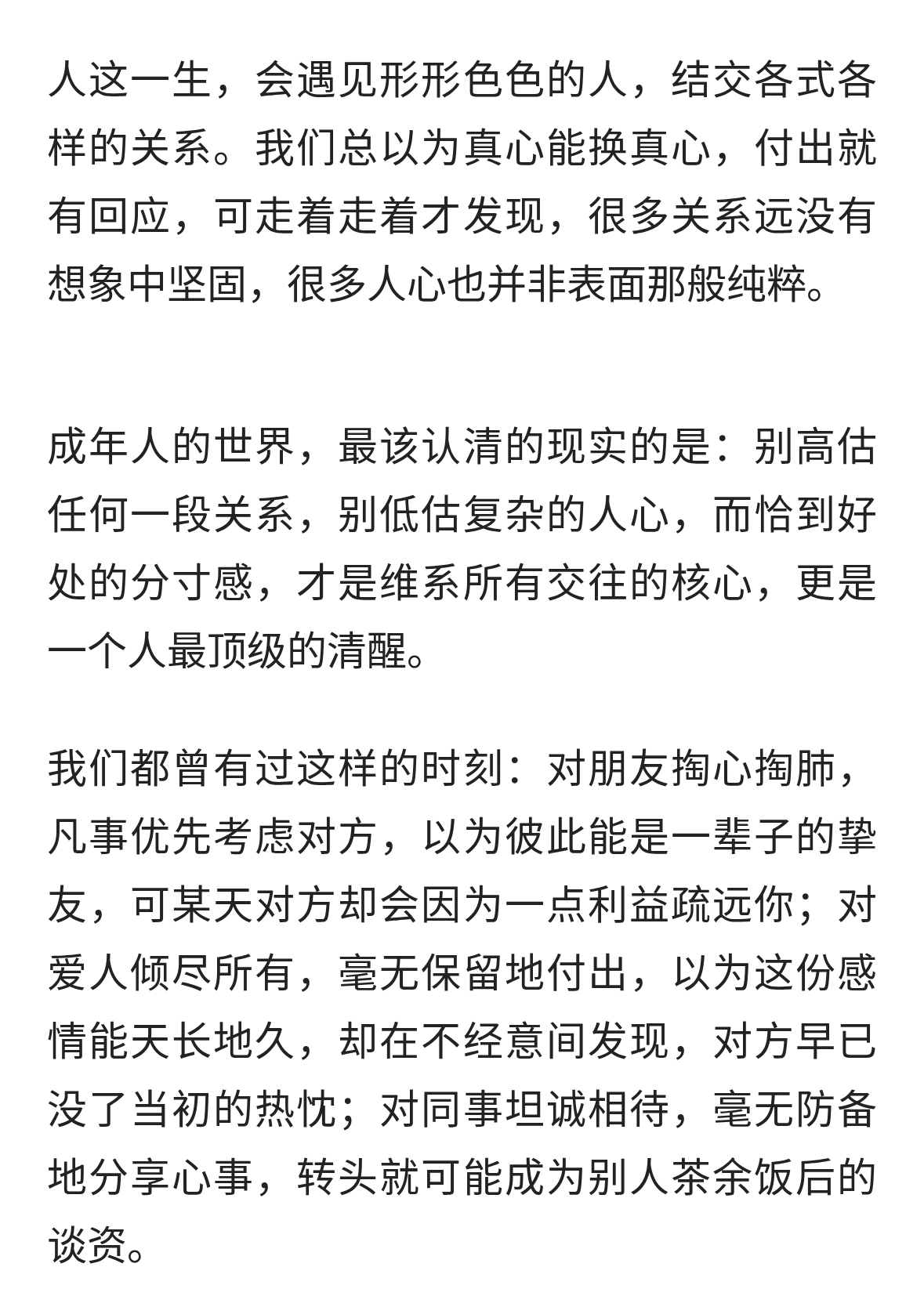 人这一生，会遇见形形色色的人，结交各式各样的关系。我们总以为真心能换真心，付出就有回应，可走着走着才发现，很多关系远没有想象中坚固，很多人心也并非表面那般纯粹。

成年人的世界，最该认清的现实的是：别高估任何一段关系，别低估复杂的人心，而恰到好处的分寸感，才是维系所有交往的核心，更是一个人最顶级的清醒。

我们都曾有过这样的时刻：对朋友掏心掏肺，凡事优先考虑对方，以为彼此能是一辈子的挚友，可某天对方却会因为一点利益疏远你；对爱人倾尽所有，毫无保留地付出，以为这份感情能天长地久，却在不经意间发现，对方早已没了当初的热忱；对同事坦诚相待，毫无防备地分享心事，转头就可能成为别人茶余饭后的谈资。